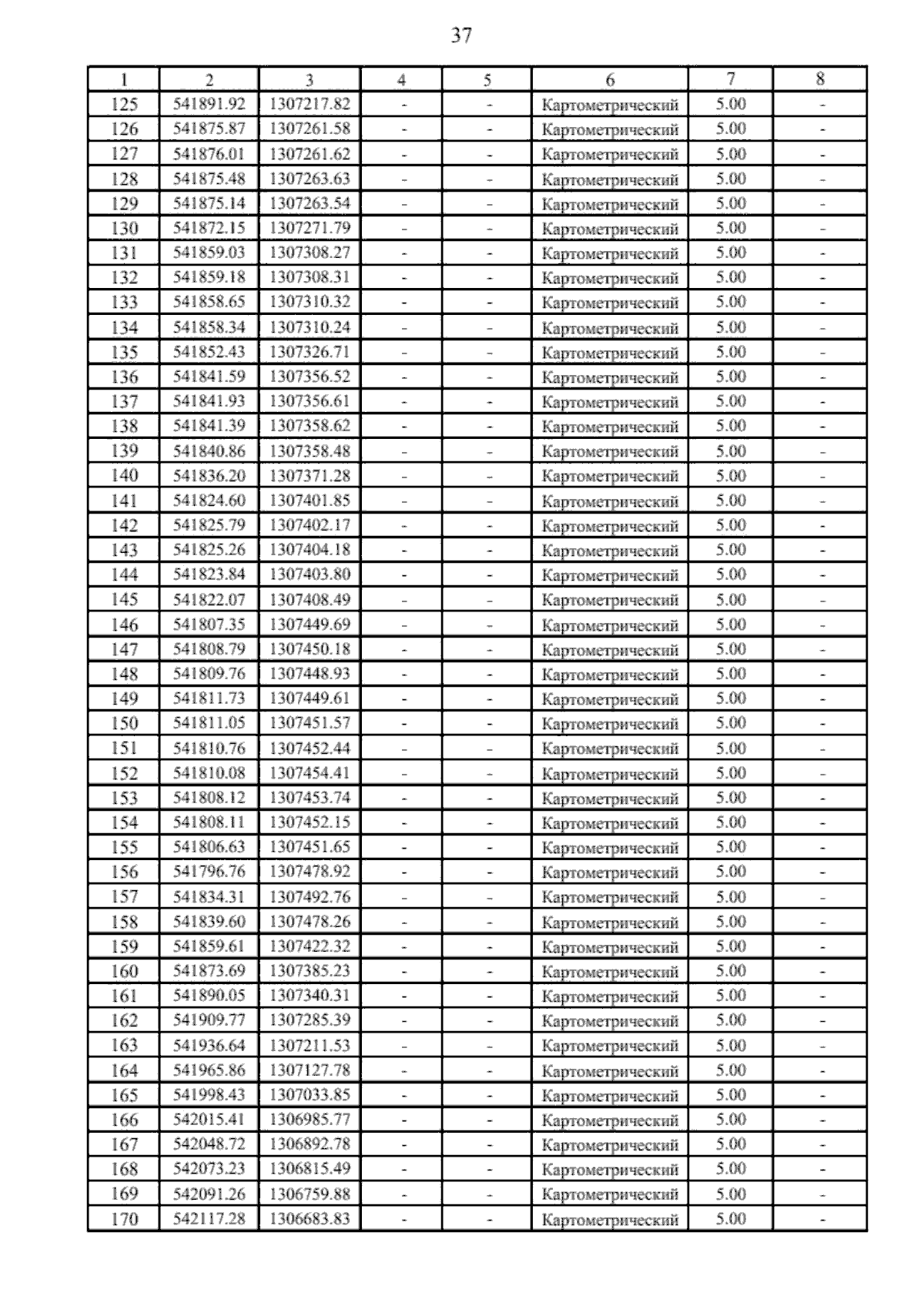 37

| 1 | 2 | 3 | 4 | 5 | 6 | 7 | 8 |
|---|---|---|---|---|---|---|---|
| 125 | 541891.92 | 1307217.82 | - | - | Картометрический | 5.00 | - |
| 126 | 541875.87 | 1307261.58 | - | - | Картометрический | 5.00 | - |
| 127 | 541876.01 | 1307261.62 | - | - | Картометрический | 5.00 | - |
| 128 | 541875.48 | 1307263.63 | - | - | Картометрический | 5.00 | - |
| 129 | 541875.14 | 1307263.54 | - | - | Картометрический | 5.00 | - |
| 130 | 541872.15 | 1307271.79 | - | - | Картометрический | 5.00 | - |
| 131 | 541859.03 | 1307308.27 | - | - | Картометрический | 5.00 | - |
| 132 | 541859.18 | 1307308.31 | - | - | Картометрический | 5.00 | - |
| 133 | 541858.65 | 1307310.32 | - | - | Картометрический | 5.00 | - |
| 134 | 541858.34 | 1307310.24 | - | - | Картометрический | 5.00 | - |
| 135 | 541852.43 | 1307326.71 | - | - | Картометрический | 5.00 | - |
| 136 | 541841.59 | 1307356.52 | - | - | Картометрический | 5.00 | - |
| 137 | 541841.93 | 1307356.61 | - | - | Картометрический | 5.00 | - |
| 138 | 541841.39 | 1307358.62 | - | - | Картометрический | 5.00 | - |
| 139 | 541840.86 | 1307358.48 | - | - | Картометрический | 5.00 | - |
| 140 | 541836.20 | 1307371.28 | - | - | Картометрический | 5.00 | - |
| 141 | 541824.60 | 1307401.85 | - | - | Картометрический | 5.00 | - |
| 142 | 541825.79 | 1307402.17 | - | - | Картометрический | 5.00 | - |
| 143 | 541825.26 | 1307404.18 | - | - | Картометрический | 5.00 | - |
| 144 | 541823.84 | 1307403.80 | - | - | Картометрический | 5.00 | - |
| 145 | 541822.07 | 1307408.49 | - | - | Картометрический | 5.00 | - |
| 146 | 541807.35 | 1307449.69 | - | - | Картометрический | 5.00 | - |
| 147 | 541808.79 | 1307450.18 | - | - | Картометрический | 5.00 | - |
| 148 | 541809.76 | 1307448.93 | - | - | Картометрический | 5.00 | - |
| 149 | 541811.73 | 1307449.61 | - | - | Картометрический | 5.00 | - |
| 150 | 541811.05 | 1307451.57 | - | - | Картометрический | 5.00 | - |
| 151 | 541810.76 | 1307452.44 | - | - | Картометрический | 5.00 | - |
| 152 | 541810.08 | 1307454.41 | - | - | Картометрический | 5.00 | - |
| 153 | 541808.12 | 1307453.74 | - | - | Картометрический | 5.00 | - |
| 154 | 541808.11 | 1307452.15 | - | - | Картометрический | 5.00 | - |
| 155 | 541806.63 | 1307451.65 | - | - | Картометрический | 5.00 | - |
| 156 | 541796.76 | 1307478.92 | - | - | Картометрический | 5.00 | - |
| 157 | 541834.31 | 1307492.76 | - | - | Картометрический | 5.00 | - |
| 158 | 541839.60 | 1307478.26 | - | - | Картометрический | 5.00 | - |
| 159 | 541859.61 | 1307422.32 | - | - | Картометрический | 5.00 | - |
| 160 | 541873.69 | 1307385.23 | - | - | Картометрический | 5.00 | - |
| 161 | 541890.05 | 1307340.31 | - | - | Картометрический | 5.00 | - |
| 162 | 541909.77 | 1307285.39 | - | - | Картометрический | 5.00 | - |
| 163 | 541936.64 | 1307211.53 | - | - | Картометрический | 5.00 | - |
| 164 | 541965.86 | 1307127.78 | - | - | Картометрический | 5.00 | - |
| 165 | 541998.43 | 1307033.85 | - | - | Картометрический | 5.00 | - |
| 166 | 542015.41 | 1306985.77 | - | - | Картометрический | 5.00 | - |
| 167 | 542048.72 | 1306892.78 | - | - | Картометрический | 5.00 | - |
| 168 | 542073.23 | 1306815.49 | - | - | Картометрический | 5.00 | - |
| 169 | 542091.26 | 1306759.88 | - | - | Картометрический | 5.00 | - |
| 170 | 542117.28 | 1306683.83 | - | - | Картометрический | 5.00 | - |